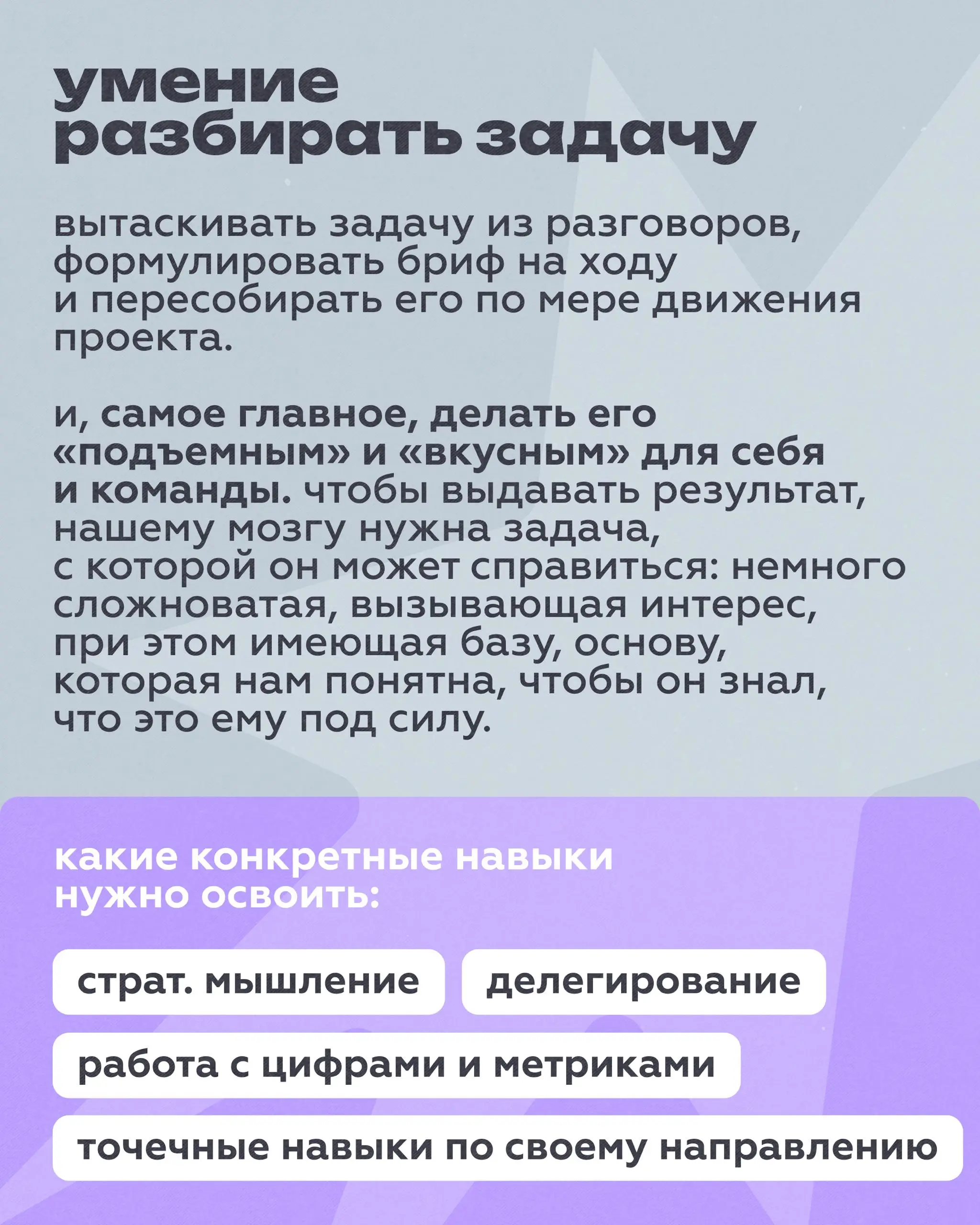 умение разбирать задачу

вытаскивать задачу из разговоров, формулировать бриф на ходу и пересобирать его по мере движения проекта.

и, самое главное, делать его «подъемным» и «вкусным» для себя и команды. чтобы выдавать результат, нашему мозгу нужна задача, с которой он может справиться: немного сложноватая, вызывающая интерес, при этом имеющая базу, основу, которая нам понятна, чтобы он знал, что это ему под силу.

какие конкретные навыки нужно освоить:

страт. мышление

делегирование

работа с цифрами и метриками

точечные навыки по своему направлению